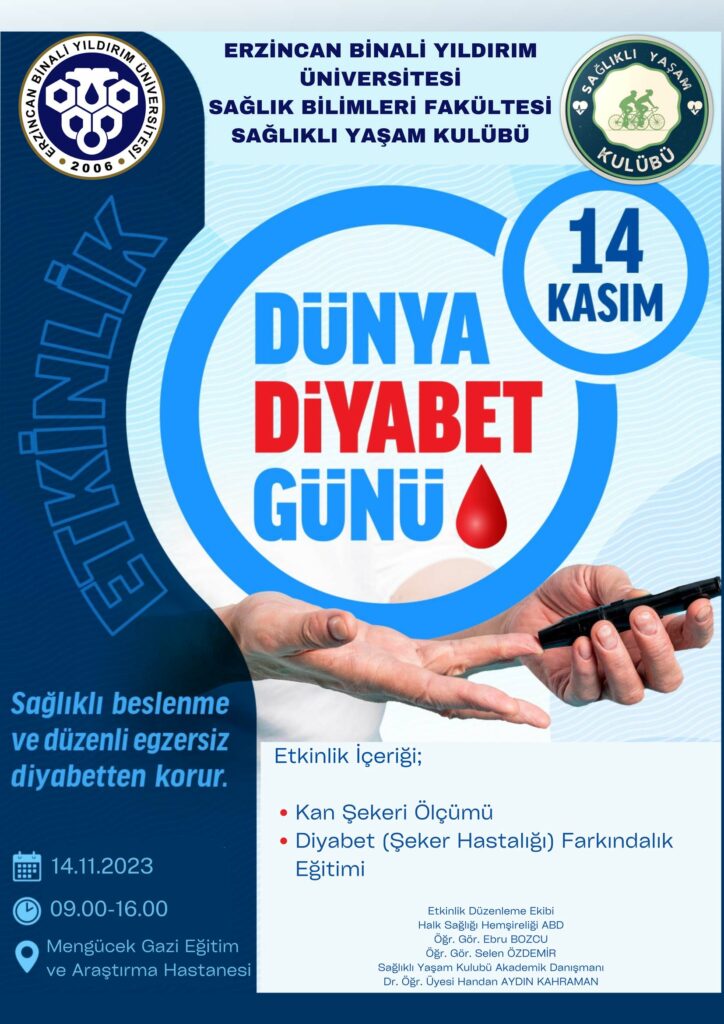 ERZİNCAN BİNALİ YILDIRIM ÜNİVERSİTESİ
2006

ERZİNCAN BİNALİ YILDIRIM ÜNİVERSİTESİ
SAĞLIK BİLİMLERİ FAKÜLTESİ
SAĞLIKLI YAŞAM KULÜBÜ

SAĞLIKLI YAŞAM KULÜBÜ

ETKİNLİK

14 KASIM

DÜNYA DİYABET GÜNÜ

Sağlıklı beslenme ve düzenli egzersiz diyabetten korur.

14.11.2023

09.00-16.00

Mengücek Gazi Eğitim ve Araştırma Hastanesi

Etkinlik İçeriği;

• Kan Şekeri Ölçümü
• Diyabet (Şeker Hastalığı) Farkındalık Eğitimi

Etkinlik Düzenleme Ekibi
Halk Sağlığı Hemşireliği ABD
Öğr. Gör. Ebru BOZCU
Öğr. Gör. Selen ÖZDEMİR
Sağlıklı Yaşam Kulübü Akademik Danışmanı
Dr. Öğr. Üyesi Handan AYDIN KAHRAMAN